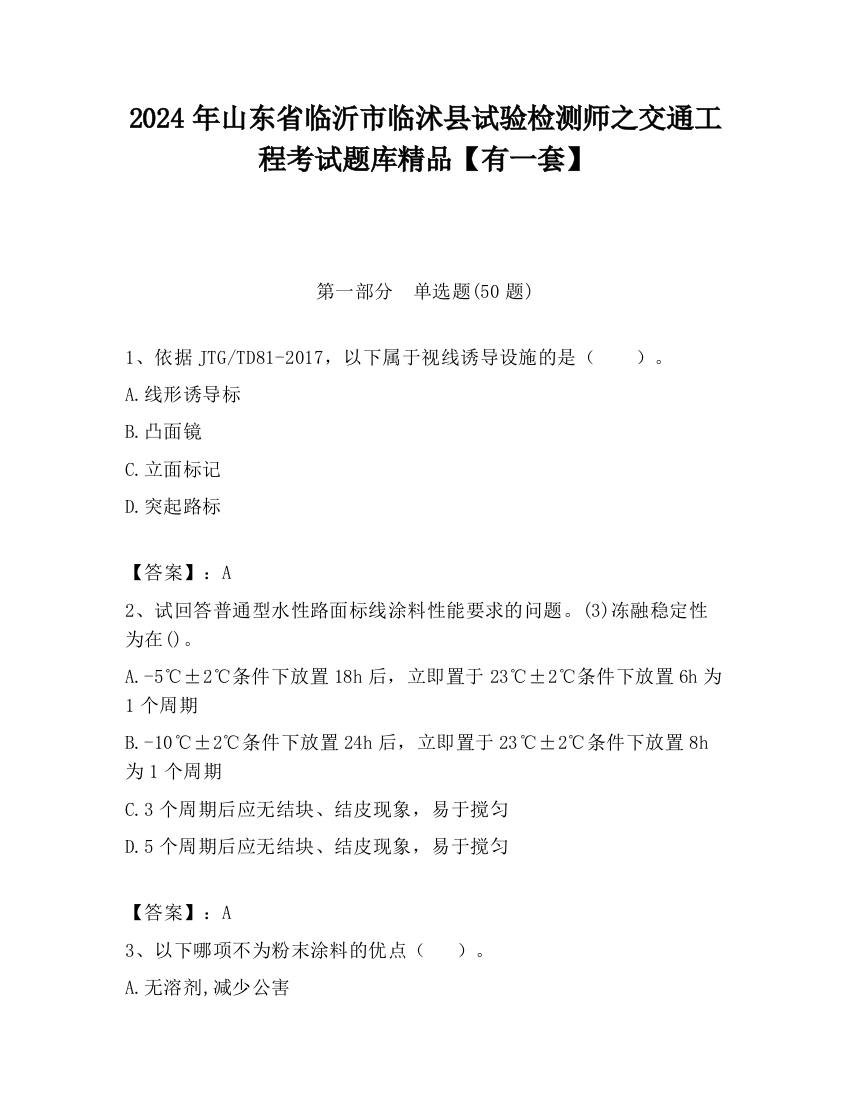 2024 年山东省临沂市临沭县试验检测师之交通工程考试题库精品【有一套】

第一部分　单选题(50 题)

1、依据 JTG/TD81-2017，以下属于视线诱导设施的是（　　）。

A.线形诱导标

B.凸面镜

C.立面标记

D.突起路标

【答案】：A

2、试回答普通型水性路面标线涂料性能要求的问题。(3)冻融稳定性为在()。

A.-5℃±2℃条件下放置 18h 后，立即置于 23℃±2℃条件下放置 6h 为 1 个周期

B.-10℃±2℃条件下放置 24h 后，立即置于 23℃±2℃条件下放置 8h 为 1 个周期

C.3 个周期后应无结块、结皮现象，易于搅匀

D.5 个周期后应无结块、结皮现象，易于搅匀

【答案】：A

3、以下哪项不为粉末涂料的优点（　　）。

A.无溶剂,减少公害